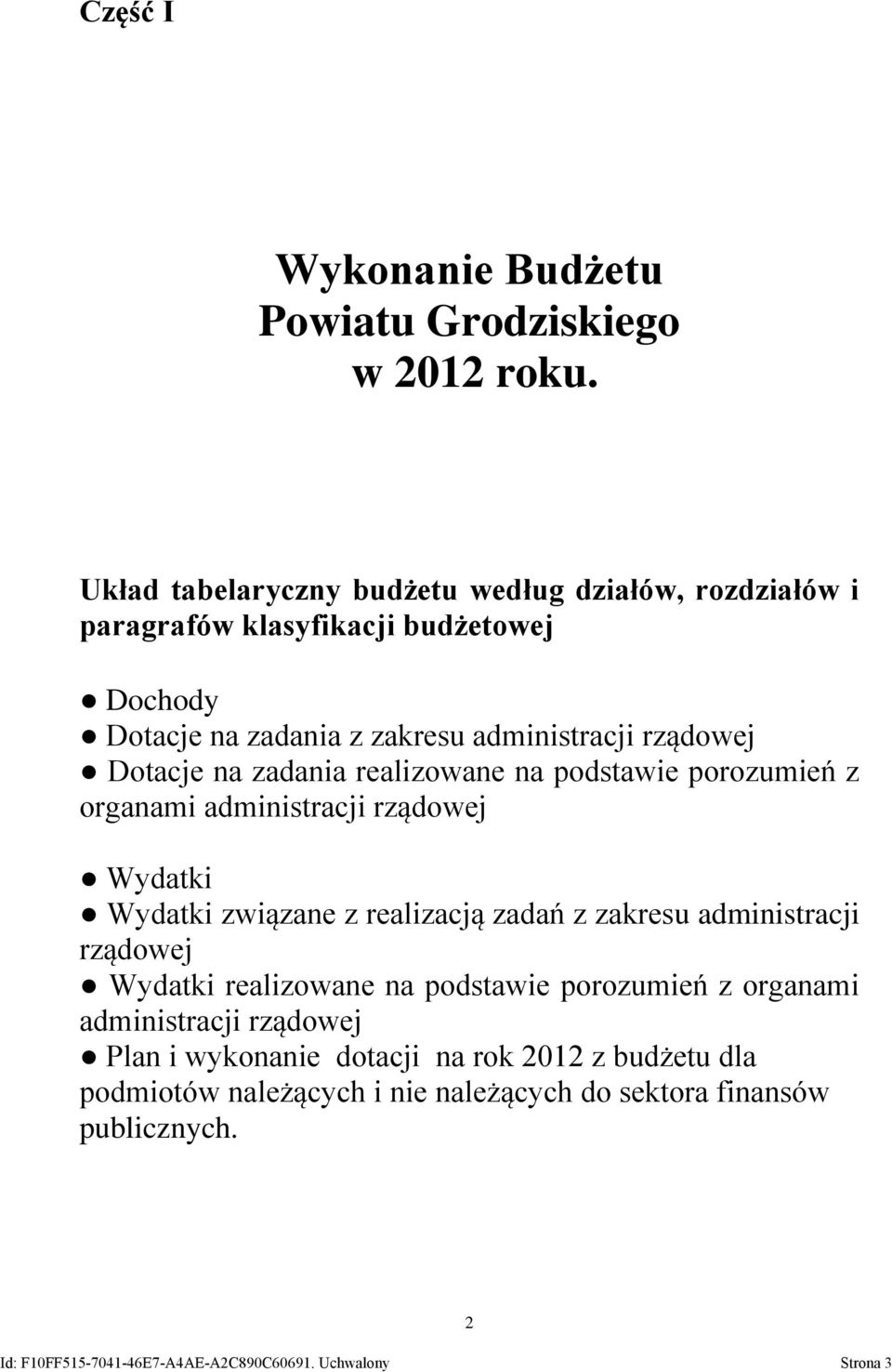 Część I

Wykonanie Budżetu
Powiatu Grodziskiego
w 2012 roku.

Układ tabelaryczny budżetu według działów, rozdziałów i paragrafów klasyfikacji budżetowej

● Dochody
● Dotacje na zadania z zakresu administracji rządowej
● Dotacje na zadania realizowane na podstawie porozumień z organami administracji rządowej

● Wydatki
● Wydatki związane z realizacją zadań z zakresu administracji rządowej
● Wydatki realizowane na podstawie porozumień z organami administracji rządowej
● Plan i wykonanie dotacji na rok 2012 z budżetu dla podmiotów należących i nie należących do sektora finansów publicznych.

2

Id: F10FF515-7041-46E7-A4AE-A2C890C60691. Uchwalony

Strona 3